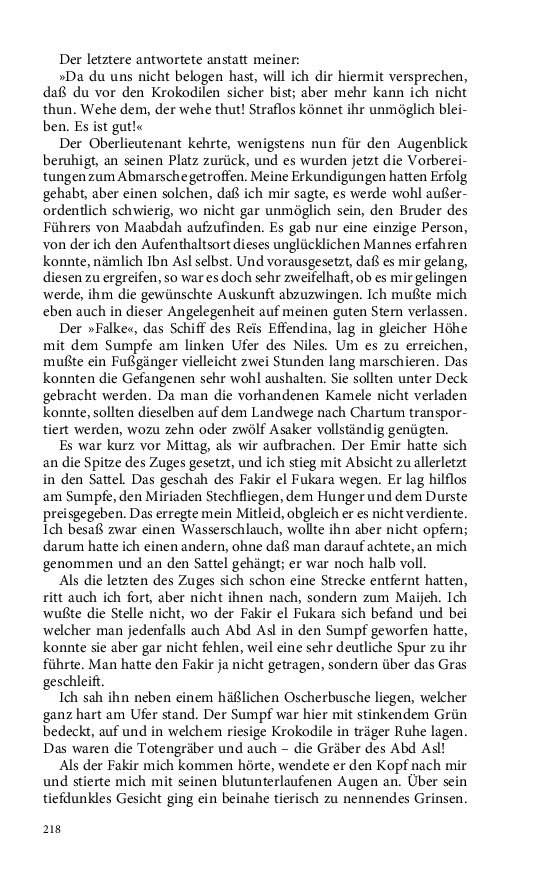 Der letztere antwortete anstatt meiner:

»Da du uns nicht belogen hast, will ich dir hiermit versprechen, daß du vor den Krokodilen sicher bist; aber mehr kann ich nicht thun. Wehe dem, der wehe thut! Straflos könnet ihr unmöglich bleiben. Es ist gut!«

Der Oberlieutenant kehrte, wenigstens nun für den Augenblick beruhigt, an seinen Platz zurück, und es wurden jetzt die Vorbereitungen zum Abmarsche getroffen. Meine Erkundigungen hatten Erfolg gehabt, aber einen solchen, daß ich mir sagte, es werde wohl außerordentlich schwierig, wo nicht gar unmöglich sein, den Bruder des Führers von Maabdah aufzufinden. Es gab nur eine einzige Person, von der ich den Aufenthaltsort dieses unglücklichen Mannes erfahren konnte, nämlich Ibn Asl selbst. Und vorausgesetzt, daß es mir gelang, diesen zu ergreifen, so war es doch sehr zweifelhaft, ob es mir gelingen werde, ihm die gewünschte Auskunft abzuzwingen. Ich mußte mich eben auch in dieser Angelegenheit auf meinen guten Stern verlassen.

Der »Falke«, das Schiff des Reïs Effendina, lag in gleicher Höhe mit dem Sumpfe am linken Ufer des Niles. Um es zu erreichen, mußte ein Fußgänger vielleicht zwei Stunden lang marschieren. Das konnten die Gefangenen sehr wohl aushalten. Sie sollten unter Deck gebracht werden. Da man die vorhandenen Kamele nicht verladen konnte, sollten dieselben auf dem Landwege nach Chartum transportiert werden, wozu zehn oder zwölf Asaker vollständig genügten.

Es war kurz vor Mittag, als wir aufbrachen. Der Emir hatte sich an die Spitze des Zuges gesetzt, und ich stieg mit Absicht zu allerletzt in den Sattel. Das geschah des Fakir el Fukara wegen. Er lag hilflos am Sumpfe, den Miriaden Stechfliegen, dem Hunger und dem Durste preisgegeben. Das erregte mein Mitleid, obgleich er es nicht verdiente. Ich besaß zwar einen Wasserschlauch, wollte ihn aber nicht opfern; darum hatte ich einen andern, ohne daß man darauf achtete, an mich genommen und an den Sattel gehängt; er war noch halb voll.

Als die letzten des Zuges sich schon eine Strecke entfernt hatten, ritt auch ich fort, aber nicht ihnen nach, sondern zum Maijeh. Ich wußte die Stelle nicht, wo der Fakir el Fukara sich befand und bei welcher man jedenfalls auch Abd Asl in den Sumpf geworfen hatte, konnte sie aber gar nicht fehlen, weil eine sehr deutliche Spur zu ihr führte. Man hatte den Fakir ja nicht getragen, sondern über das Gras geschleift.

Ich sah ihn neben einem häßlichen Oscherbusche liegen, welcher ganz hart am Ufer stand. Der Sumpf war hier mit stinkendem Grün bedeckt, auf und in welchem riesige Krokodile in träger Ruhe lagen. Das waren die Totengräber und auch – die Gräber des Abd Asl!

Als der Fakir mich kommen hörte, wendete er den Kopf nach mir und stierte mich mit seinen blutunterlaufenen Augen an. Über sein tiefdunkles Gesicht ging ein beinahe tierisch zu nennendes Grinsen.

218